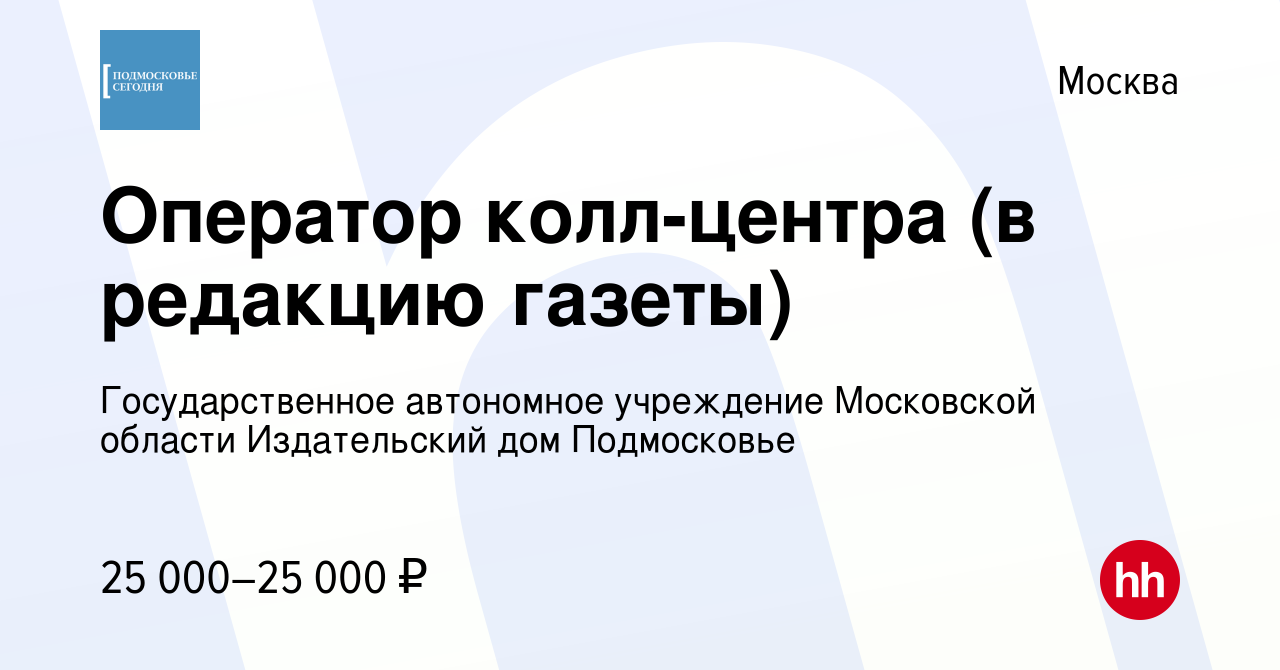 ПОДМОСКОВЬЕ СЕГОДНЯ

Москва

Оператор колл-центра (в редакцию газеты)

Государственное автономное учреждение Московской области Издательский дом Подмосковье

25 000–25 000 ₽

hh